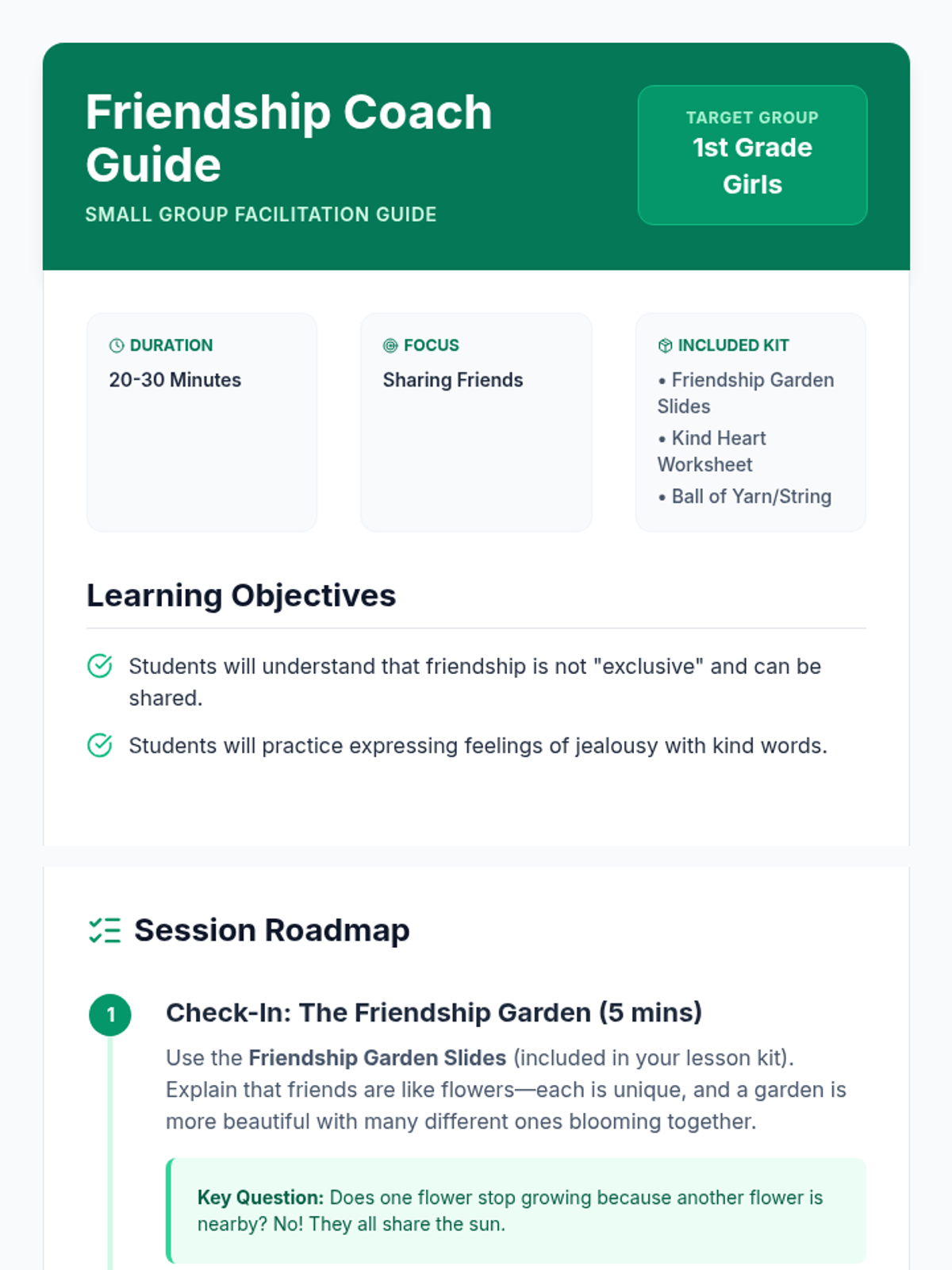 Friendship Coach Guide

SMALL GROUP FACILITATION GUIDE

TARGET GROUP
1st Grade Girls

DURATION
20-30 Minutes

FOCUS
Sharing Friends

INCLUDED KIT
• Friendship Garden Slides
• Kind Heart Worksheet
• Ball of Yarn/String

Learning Objectives

Students will understand that friendship is not "exclusive" and can be shared.

Students will practice expressing feelings of jealousy with kind words.

Session Roadmap

1

Check-In: The Friendship Garden (5 mins)

Use the Friendship Garden Slides (included in your lesson kit). Explain that friends are like flowers—each is unique, and a garden is more beautiful with many different ones blooming together.

Key Question: Does one flower stop growing because another flower is nearby? No! They all share the sun.